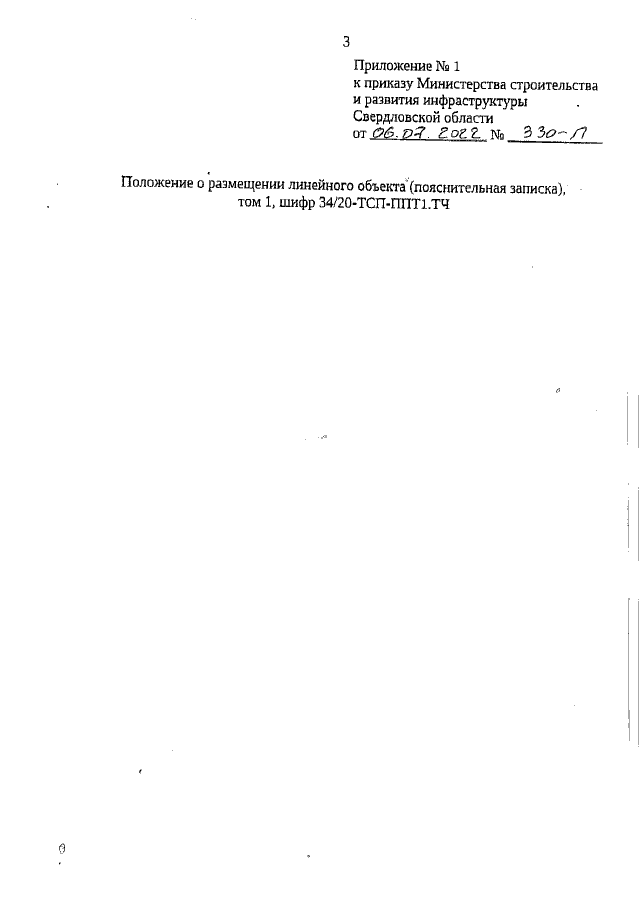 3

Приложение № 1
к приказу Министерства строительства и развития инфраструктуры Свердловской области
от 06.07.2022 № 330-П

Положение о размещении линейного объекта (пояснительная записка), том 1, шифр 34/20-ТСП-ППТ1.ТЧ